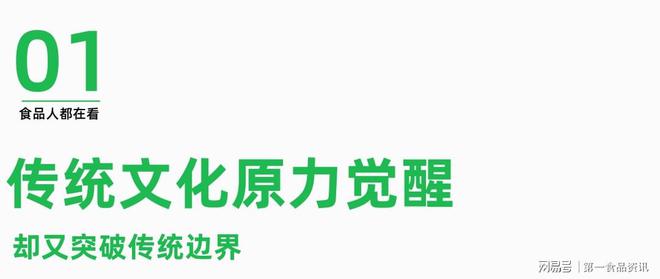 01
食品人都在看

传统文化原力觉醒

却又突破传统边界

网易号 | 第一食品资讯